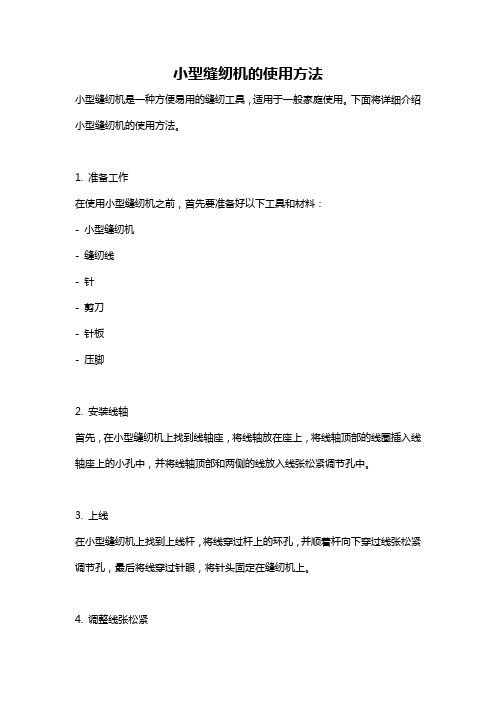 小型缝纫机的使用方法

小型缝纫机是一种方便易用的缝纫工具，适用于一般家庭使用。下面将详细介绍小型缝纫机的使用方法。

1. 准备工作

在使用小型缝纫机之前，首先要准备好以下工具和材料：

- 小型缝纫机

- 缝纫线

- 针

- 剪刀

- 针板

- 压脚

2. 安装线轴

首先，在小型缝纫机上找到线轴座，将线轴放在座上，将线轴顶部的线圈插入线轴座上的小孔中，并将线轴顶部和两侧的线放入线张松紧调节孔中。

3. 上线

在小型缝纫机上找到上线杆，将线穿过杆上的环孔，并顺着杆向下穿过线张松紧调节孔，最后将线穿过针眼，将针头固定在缝纫机上。

4. 调整线张松紧